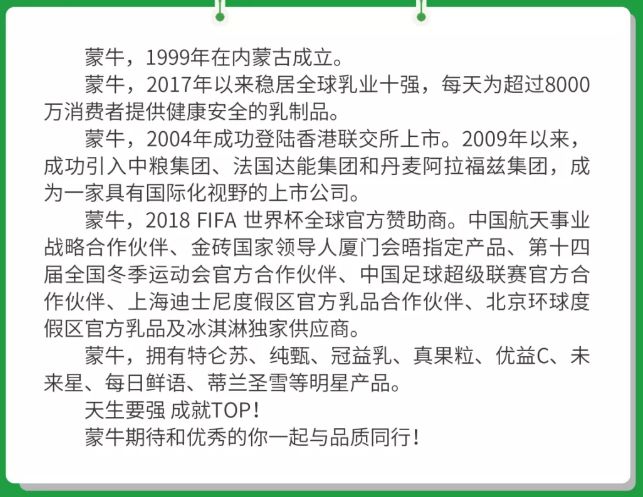 蒙牛，1999年在内蒙古成立。

蒙牛，2017年以来稳居全球乳业十强，每天为超过8000万消费者提供健康安全的乳制品。

蒙牛，2004年成功登陆香港联交所上市。2009年以来，成功引入中粮集团、法国达能集团和丹麦阿拉福兹集团，成为一家具有国际化视野的上市公司。

蒙牛，2018 FIFA 世界杯全球官方赞助商。中国航天事业战略合作伙伴、金砖国家领导人厦门会晤指定产品、第十四届全国冬季运动会官方合作伙伴、中国足球超级联赛官方合作伙伴、上海迪士尼度假区官方乳品合作伙伴、北京环球度假区官方乳品及冰淇淋独家供应商。

蒙牛，拥有特仑苏、纯甄、冠益乳、真果粒、优益C、未来星、每日鲜语、蒂兰圣雪等明星产品。

天生要强 成就TOP！

蒙牛期待和优秀的你一起与品质同行！